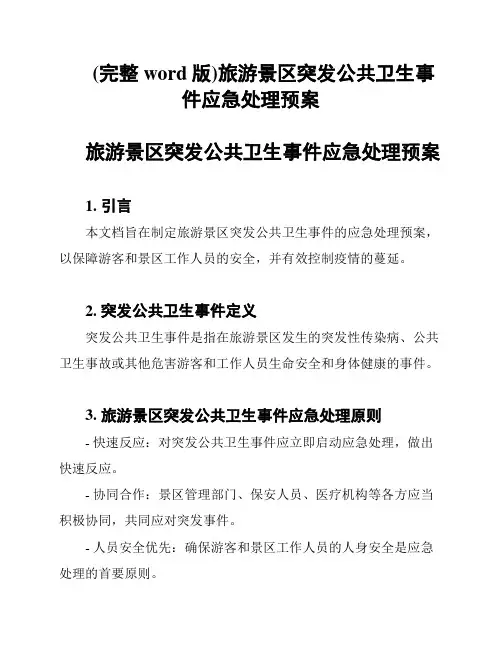 (完整 word 版)旅游景区突发公共卫生事件应急处理预案

旅游景区突发公共卫生事件应急处理预案

1. 引言

本文档旨在制定旅游景区突发公共卫生事件的应急处理预案，以保障游客和景区工作人员的安全，并有效控制疫情的蔓延。

2. 突发公共卫生事件定义

突发公共卫生事件是指在旅游景区发生的突发性传染病、公共卫生事故或其他危害游客和工作人员生命安全和身体健康的事件。

3. 旅游景区突发公共卫生事件应急处理原则

- 快速反应：对突发公共卫生事件应立即启动应急处理，做出快速反应。

- 协同合作：景区管理部门、保安人员、医疗机构等各方应当积极协同，共同应对突发事件。

- 人员安全优先：确保游客和景区工作人员的人身安全是应急处理的首要原则。